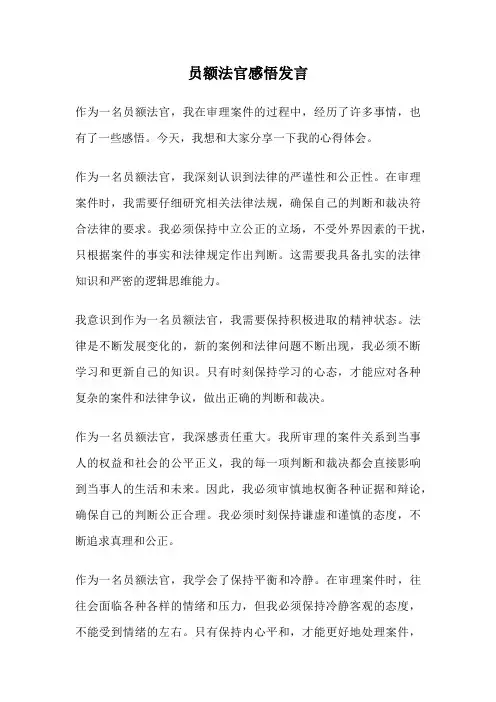 员额法官感悟发言

作为一名员额法官，我在审理案件的过程中，经历了许多事情，也有了一些感悟。今天，我想和大家分享一下我的心得体会。

作为一名员额法官，我深刻认识到法律的严谨性和公正性。在审理案件时，我需要仔细研究相关法律法规，确保自己的判断和裁决符合法律的要求。我必须保持中立公正的立场，不受外界因素的干扰，只根据案件的事实和法律规定作出判断。这需要我具备扎实的法律知识和严密的逻辑思维能力。

我意识到作为一名员额法官，我需要保持积极进取的精神状态。法律是不断发展变化的，新的案例和法律问题不断出现，我必须不断学习和更新自己的知识。只有时刻保持学习的心态，才能应对各种复杂的案件和法律争议，做出正确的判断和裁决。

作为一名员额法官，我深感责任重大。我所审理的案件关系到当事人的权益和社会的公平正义，我的每一项判断和裁决都会直接影响到当事人的生活和未来。因此，我必须审慎地权衡各种证据和辩论，确保自己的判断公正合理。我必须时刻保持谦虚和谨慎的态度，不断追求真理和公正。

作为一名员额法官，我学会了保持平衡和冷静。在审理案件时，往往会面临各种各样的情绪和压力，但我必须保持冷静客观的态度，不能受到情绪的左右。只有保持内心平和，才能更好地处理案件，